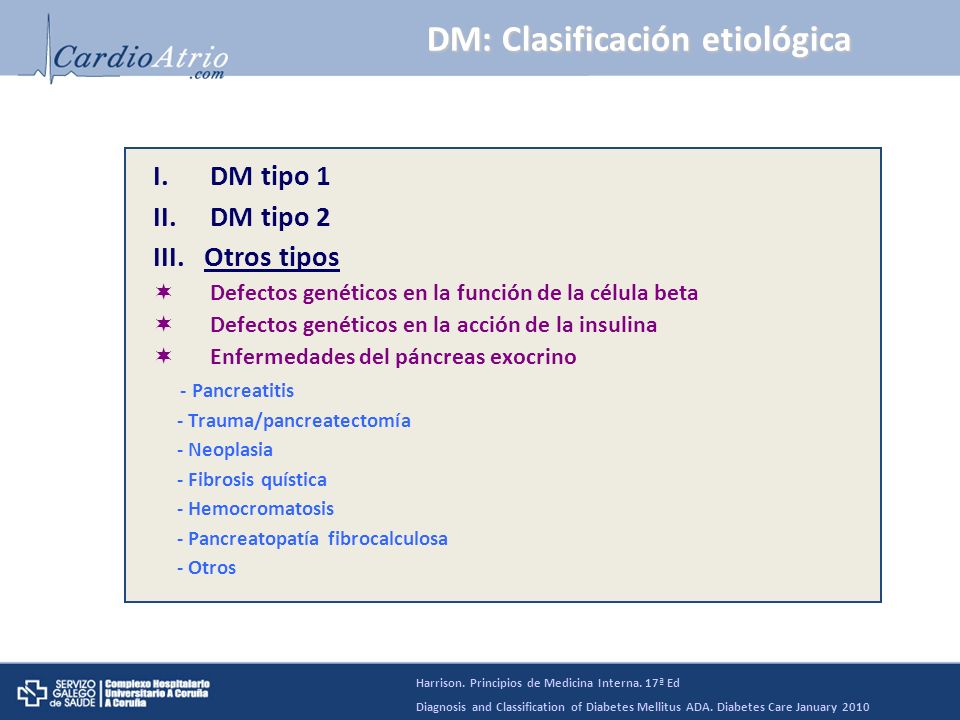 CardioAtrio .com

DM: Clasificación etiológica

I. DM tipo 1

II. DM tipo 2

III. Otros tipos

✶ Defectos genéticos en la función de la célula beta

✶ Defectos genéticos en la acción de la insulina

✶ Enfermedades del páncreas exocrino

- Pancreatitis

- Trauma/pancreatectomía

- Neoplasia

- Fibrosis quística

- Hemocromatosis

- Pancreatopatía fibrocalculosa

- Otros

SERVIZO GALEGO de SAÚDE | Complexo Hospitalario Universitario A Coruña A Coruña

Harrison. Principios de Medicina Interna. 17ª Ed

Diagnosis and Classification of Diabetes Mellitus ADA. Diabetes Care January 2010